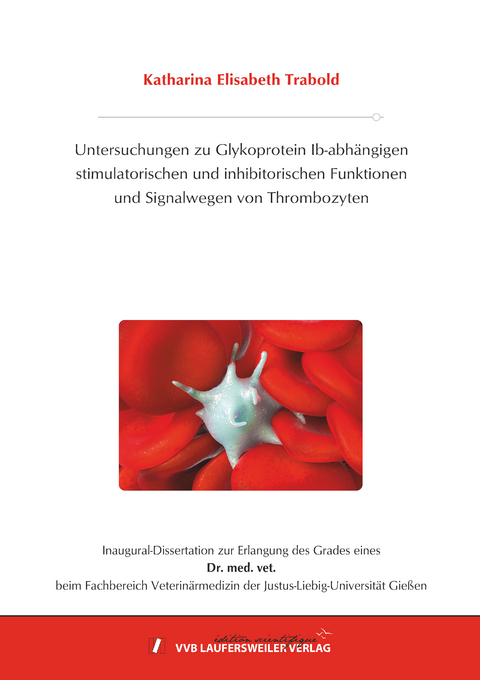 Katharina Elisabeth Trabold

Untersuchungen zu Glykoprotein Ib-abhängigen stimulatorischen und inhibitorischen Funktionen und Signalwegen von Thrombozyten

Inaugural-Dissertation zur Erlangung des Grades eines
Dr. med. vet.
beim Fachbereich Veterinärmedizin der Justus-Liebig-Universität Gießen

édition scientifique
VVB LAUFERSWEILER VERLAG